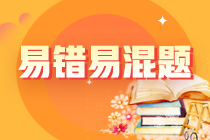 易错易混题